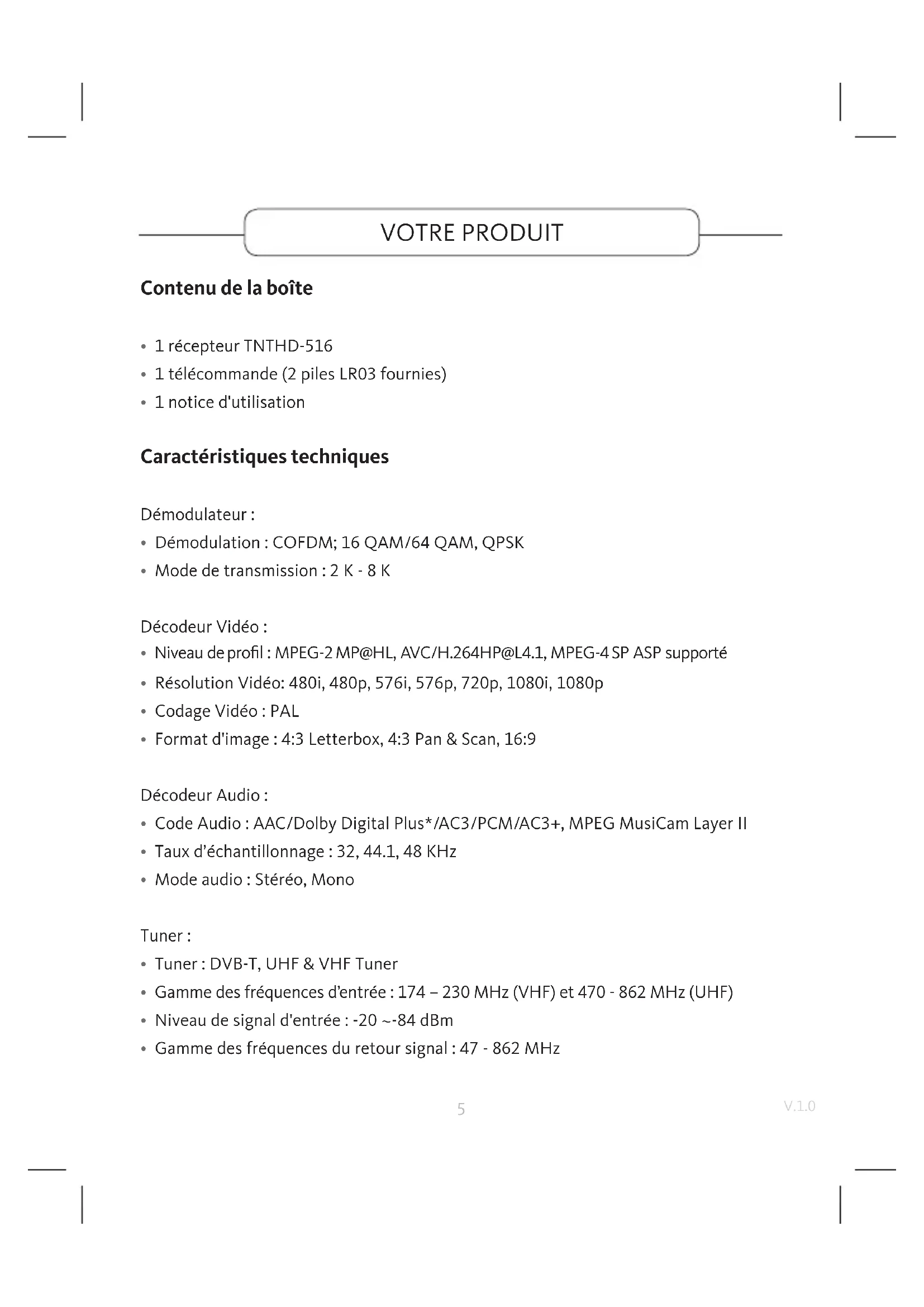 VOTRE PRODUIT

Contenu de la boîte

• 1 récepteur TNTHD-516
• 1 télécommande (2 piles LR03 fournies)
• 1 notice d'utilisation

Caractéristiques techniques

Démodulateur :
• Démodulation : COFDM; 16 QAM/64 QAM, QPSK
• Mode de transmission : 2 K - 8 K

Décodeur Vidéo :
• Niveau de profil : MPEG-2 MP@HL, AVC/H.264HP@L4.1, MPEG-4 SP ASP supporté
• Résolution Vidéo: 480i, 480p, 576i, 576p, 720p, 1080i, 1080p
• Codage Vidéo : PAL
• Format d'image : 4:3 Letterbox, 4:3 Pan & Scan, 16:9

Décodeur Audio :
• Code Audio : AAC/Dolby Digital Plus*/AC3/PCM/AC3+, MPEG MusiCam Layer II
• Taux d'échantillonnage : 32, 44.1, 48 KHz
• Mode audio : Stéréo, Mono

Tuner :
• Tuner : DVB-T, UHF & VHF Tuner
• Gamme des fréquences d'entrée : 174 – 230 MHz (VHF) et 470 - 862 MHz (UHF)
• Niveau de signal d'entrée : -20 ~-84 dBm
• Gamme des fréquences du retour signal : 47 - 862 MHz

5

V.1.0